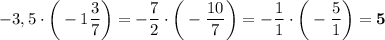 $-3,5 \cdot \left(-1\frac{3}{7}\right) = -\frac{7}{2} \cdot \left(-\frac{10}{7}\right) = -\frac{1}{1} \cdot \left(-\frac{5}{1}\right) = \mathbf{5}$